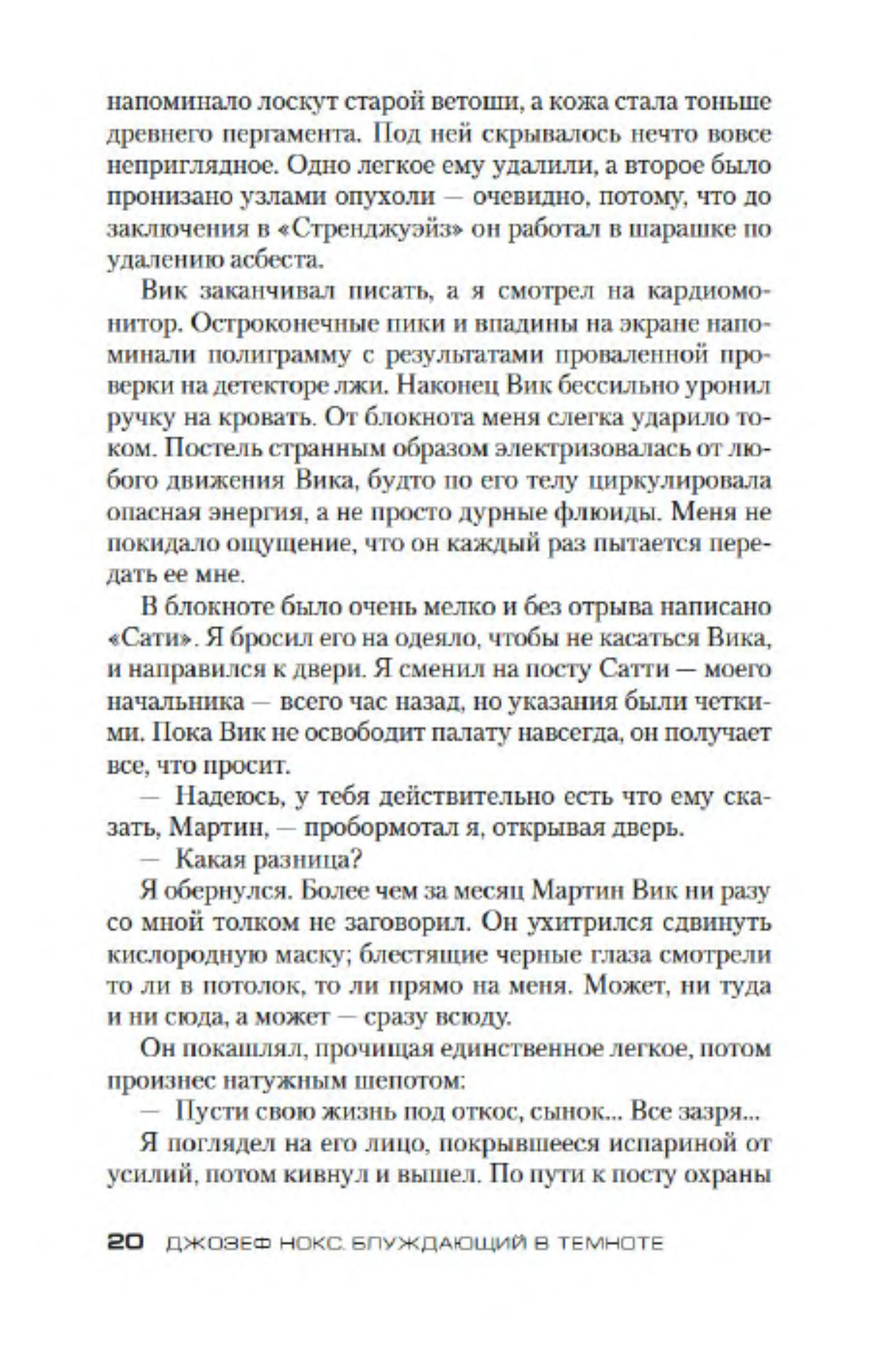 напоминало лоскут старой ветоши, а кожа стала тоньше древнего пергамента. Под ней скрывалось нечто вовсе неприглядное. Одно легкое ему удалили, а второе было пронизано узлами опухоли — очевидно, потому, что до заключения в «Стренджуэйз» он работал в шарашке по удалению асбеста.

Вик заканчивал писать, а я смотрел на кардиомонитор. Остроконечные пики и впадины на экране напоминали полиграмму с результатами проваленной проверки на детекторе лжи. Наконец Вик бессильно уронил ручку на кровать. От блокнота меня слегка ударило током. Постель странным образом электризовалась от любого движения Вика, будто по его телу циркулировала опасная энергия, а не просто дурные флюиды. Меня не покидало ощущение, что он каждый раз пытается передать ее мне.

В блокноте было очень мелко и без отрыва написано «Сати». Я бросил его на одеяло, чтобы не касаться Вика, и направился к двери. Я сменил на посту Сатти — моего начальника — всего час назад, но указания были четкими. Пока Вик не освободит палату навсегда, он получает все, что просит.

— Надеюсь, у тебя действительно есть что ему сказать, Мартин, — пробормотал я, открывая дверь.

— Какая разница?

Я обернулся. Более чем за месяц Мартин Вик ни разу со мной толком не заговорил. Он ухитрился сдвинуть кислородную маску; блестящие черные глаза смотрели то ли в потолок, то ли прямо на меня. Может, ни туда и ни сюда, а может — сразу всюду.

Он покашлял, прочищая единственное легкое, потом произнес натужным шепотом:

— Пусти свою жизнь под откос, сынок... Все зазря...

Я поглядел на его лицо, покрывшееся испариной от усилий, потом кивнул и вышел. По пути к посту охраны

20 ДЖОЗЕФ НОКС. БЛУЖДАЮЩИЙ В ТЕМНОТЕ